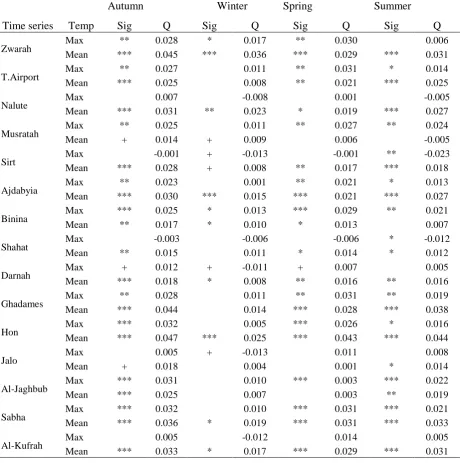 | | | Autumn | | Winter | | Spring | | Summer | |
|---|---|---|---|---|---|---|---|---|---|
| Time series | Temp | Sig | Q | Sig | Q | Sig | Q | Sig | Q |
| Zwarah | Max | ** | 0.028 | * | 0.017 | ** | 0.030 | | 0.006 |
| | Mean | *** | 0.045 | *** | 0.036 | *** | 0.029 | *** | 0.031 |
| T.Airport | Max | ** | 0.027 | | 0.011 | ** | 0.031 | * | 0.014 |
| | Mean | *** | 0.025 | | 0.008 | ** | 0.021 | *** | 0.025 |
| Nalute | Max | | 0.007 | | -0.008 | | 0.001 | | -0.005 |
| | Mean | *** | 0.031 | ** | 0.023 | * | 0.019 | *** | 0.027 |
| Musratah | Max | ** | 0.025 | | 0.011 | ** | 0.027 | ** | 0.024 |
| | Mean | + | 0.014 | + | 0.009 | | 0.006 | | -0.005 |
| Sirt | Max | | -0.001 | + | -0.013 | | -0.001 | ** | -0.023 |
| | Mean | *** | 0.028 | + | 0.008 | ** | 0.017 | *** | 0.018 |
| Ajdabyia | Max | ** | 0.023 | | 0.001 | ** | 0.021 | * | 0.013 |
| | Mean | *** | 0.030 | *** | 0.015 | *** | 0.021 | *** | 0.027 |
| Binina | Max | *** | 0.025 | * | 0.013 | *** | 0.029 | ** | 0.021 |
| | Mean | ** | 0.017 | * | 0.010 | * | 0.013 | | 0.007 |
| Shahat | Max | | -0.003 | | -0.006 | | -0.006 | * | -0.012 |
| | Mean | ** | 0.015 | | 0.011 | * | 0.014 | * | 0.012 |
| Darnah | Max | + | 0.012 | + | -0.011 | + | 0.007 | | 0.005 |
| | Mean | *** | 0.018 | * | 0.008 | ** | 0.016 | ** | 0.016 |
| Ghadames | Max | ** | 0.028 | | 0.011 | ** | 0.031 | ** | 0.019 |
| | Mean | *** | 0.044 | | 0.014 | *** | 0.028 | *** | 0.038 |
| Hon | Max | *** | 0.032 | | 0.005 | *** | 0.026 | * | 0.016 |
| | Mean | *** | 0.047 | *** | 0.025 | *** | 0.043 | *** | 0.044 |
| Jalo | Max | | 0.005 | + | -0.013 | | 0.011 | | 0.008 |
| | Mean | + | 0.018 | | 0.004 | | 0.001 | * | 0.014 |
| Al-Jaghbub | Max | *** | 0.031 | | 0.010 | *** | 0.003 | *** | 0.022 |
| | Mean | *** | 0.025 | | 0.007 | | 0.003 | ** | 0.019 |
| Sabha | Max | *** | 0.032 | | 0.010 | *** | 0.031 | *** | 0.021 |
| | Mean | *** | 0.036 | * | 0.019 | *** | 0.031 | *** | 0.033 |
| Al-Kufrah | Max | | 0.005 | | -0.012 | | 0.014 | | 0.005 |
| | Mean | *** | 0.033 | * | 0.017 | *** | 0.029 | *** | 0.031 |